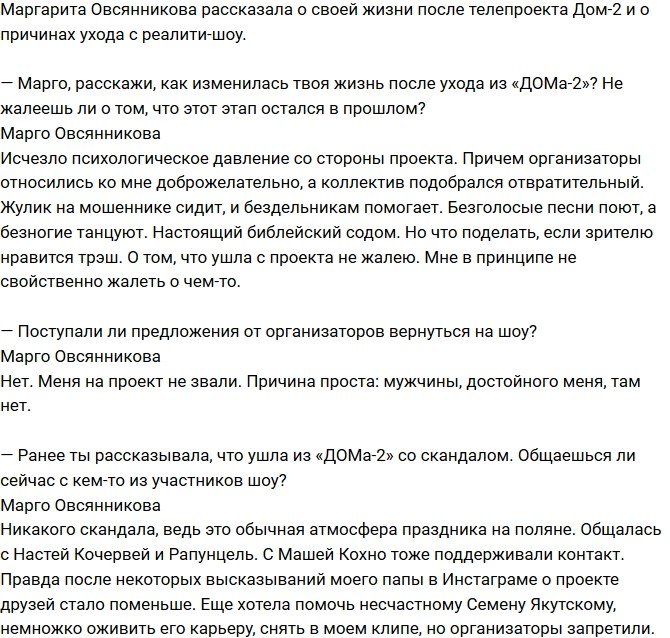 Маргарита Овсянникова рассказала о своей жизни после телепроекта Дом-2 и о причинах ухода с реалити-шоу.

— Марго, расскажи, как изменилась твоя жизнь после ухода из «ДОМа-2»? Не жалеешь ли о том, что этот этап остался в прошлом?
Марго Овсянникова
Исчезло психологическое давление со стороны проекта. Причем организаторы относились ко мне доброжелательно, а коллектив подобрался отвратительный. Жулик на мошеннике сидит, и бездельникам помогает. Безголосые песни поют, а безногие танцуют. Настоящий библейский содом. Но что поделать, если зрителю нравится трэш. О том, что ушла с проекта не жалею. Мне в принципе не свойственно жалеть о чем-то.

— Поступали ли предложения от организаторов вернуться на шоу?
Марго Овсянникова
Нет. Меня на проект не звали. Причина проста: мужчины, достойного меня, там нет.

— Ранее ты рассказывала, что ушла из «ДОМа-2» со скандалом. Общаешься ли сейчас с кем-то из участников шоу?
Марго Овсянникова
Никакого скандала, ведь это обычная атмосфера праздника на поляне. Общалась с Настей Кочервей и Рапунцель. С Машей Кохно тоже поддерживали контакт. Правда после некоторых высказываний моего папы в Инстаграме о проекте друзей стало поменьше. Еще хотела помочь несчастному Семену Якутскому, немножко оживить его карьеру, снять в моем клипе, но организаторы запретили.